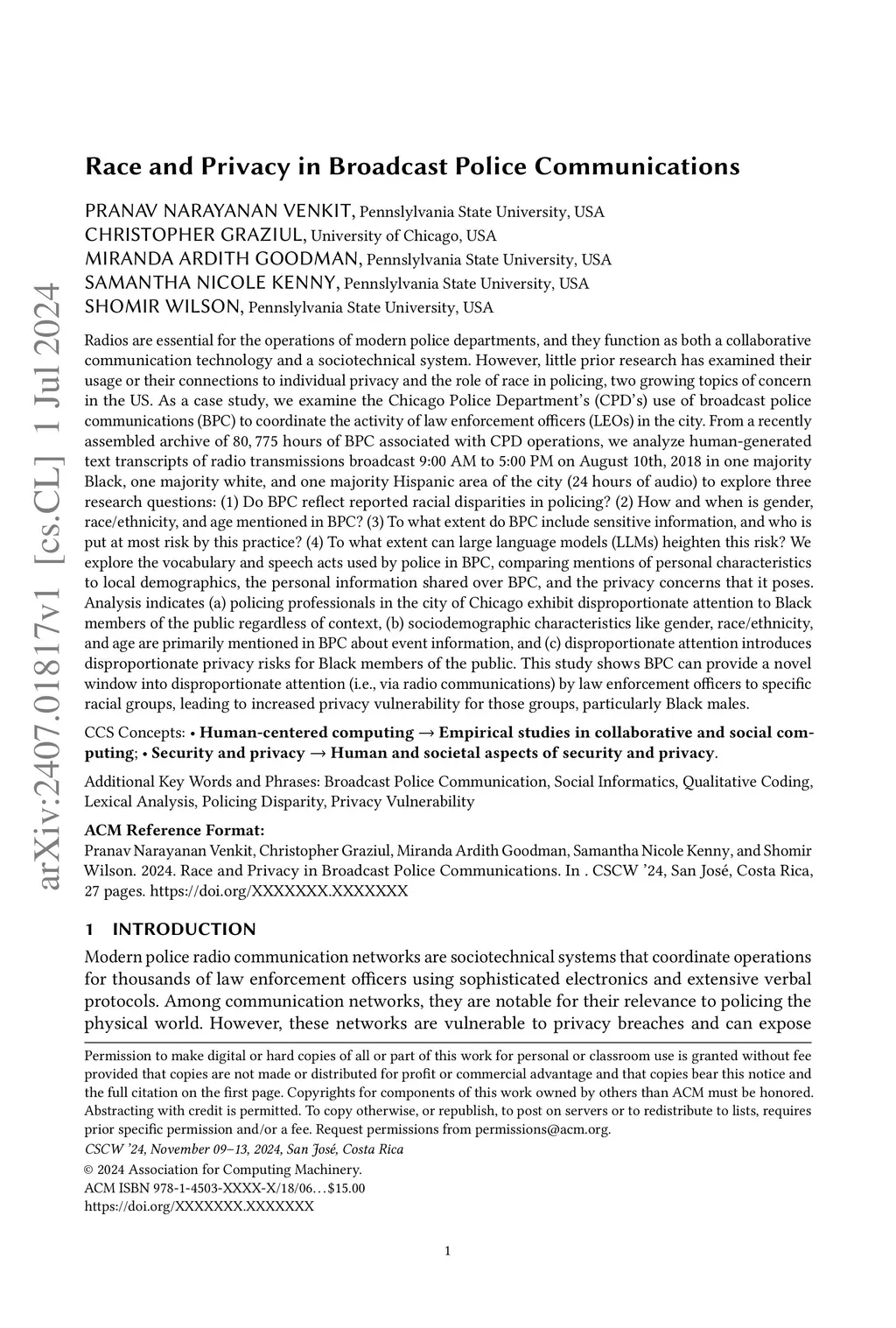 arXiv:2407.01817v1 [cs.CL] 1 Jul 2024

Race and Privacy in Broadcast Police Communications

PRANAV NARAYANAN VENKIT, Pennslylvania State University, USA
CHRISTOPHER GRAZIUL, University of Chicago, USA
MIRANDA ARDITH GOODMAN, Pennslylvania State University, USA
SAMANTHA NICOLE KENNY, Pennslylvania State University, USA
SHOMIR WILSON, Pennslylvania State University, USA

Radios are essential for the operations of modern police departments, and they function as both a collaborative communication technology and a sociotechnical system. However, little prior research has examined their usage or their connections to individual privacy and the role of race in policing, two growing topics of concern in the US. As a case study, we examine the Chicago Police Department's (CPD's) use of broadcast police communications (BPC) to coordinate the activity of law enforcement officers (LEOs) in the city. From a recently assembled archive of 80, 775 hours of BPC associated with CPD operations, we analyze human-generated text transcripts of radio transmissions broadcast 9:00 AM to 5:00 PM on August 10th, 2018 in one majority Black, one majority white, and one majority Hispanic area of the city (24 hours of audio) to explore three research questions: (1) Do BPC reflect reported racial disparities in policing? (2) How and when is gender, race/ethnicity, and age mentioned in BPC? (3) To what extent do BPC include sensitive information, and who is put at most risk by this practice? (4) To what extent can large language models (LLMs) heighten this risk? We explore the vocabulary and speech acts used by police in BPC, comparing mentions of personal characteristics to local demographics, the personal information shared over BPC, and the privacy concerns that it poses. Analysis indicates (a) policing professionals in the city of Chicago exhibit disproportionate attention to Black members of the public regardless of context, (b) sociodemographic characteristics like gender, race/ethnicity, and age are primarily mentioned in BPC about event information, and (c) disproportionate attention introduces disproportionate privacy risks for Black members of the public. This study shows BPC can provide a novel window into disproportionate attention (i.e., via radio communications) by law enforcement officers to specific racial groups, leading to increased privacy vulnerability for those groups, particularly Black males.

CCS Concepts: • Human-centered computing → Empirical studies in collaborative and social computing; • Security and privacy → Human and societal aspects of security and privacy.

Additional Key Words and Phrases: Broadcast Police Communication, Social Informatics, Qualitative Coding, Lexical Analysis, Policing Disparity, Privacy Vulnerability

ACM Reference Format:
Pranav Narayanan Venkit, Christopher Graziul, Miranda Ardith Goodman, Samantha Nicole Kenny, and Shomir Wilson. 2024. Race and Privacy in Broadcast Police Communications. In . CSCW '24, San José, Costa Rica, 27 pages. https://doi.org/XXXXXXX.XXXXXXX

1 INTRODUCTION
Modern police radio communication networks are sociotechnical systems that coordinate operations for thousands of law enforcement officers using sophisticated electronics and extensive verbal protocols. Among communication networks, they are notable for their relevance to policing the physical world. However, these networks are vulnerable to privacy breaches and can expose

Permission to make digital or hard copies of all or part of this work for personal or classroom use is granted without fee provided that copies are not made or distributed for profit or commercial advantage and that copies bear this notice and the full citation on the first page. Copyrights for components of this work owned by others than ACM must be honored. Abstracting with credit is permitted. To copy otherwise, or republish, to post on servers or to redistribute to lists, requires prior specific permission and/or a fee. Request permissions from permissions@acm.org.
CSCW '24, November 09–13, 2024, San José, Costa Rica
© 2024 Association for Computing Machinery.
ACM ISBN 978-1-4503-XXXX-X/18/06…$15.00
https://doi.org/XXXXXXX.XXXXXXX

1